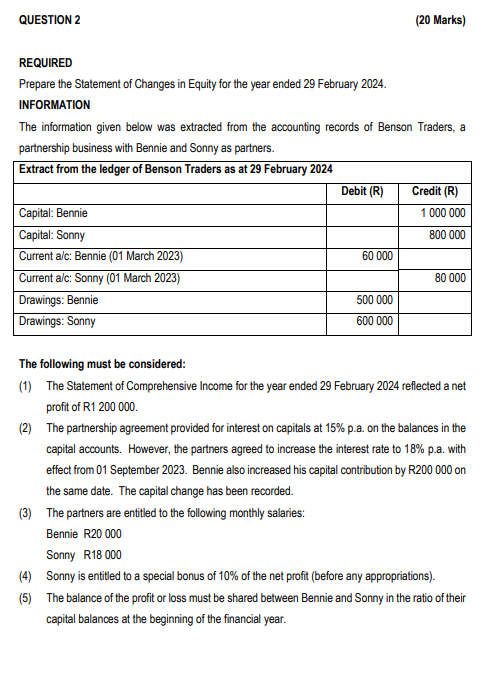 QUESTION 2 (20 Marks)

REQUIRED

Prepare the Statement of Changes in Equity for the year ended 29 February 2024.

INFORMATION

The information given below was extracted from the accounting records of Benson Traders, a partnership business with Bennie and Sonny as partners.

| Extract from the ledger of Benson Traders as at 29 February 2024 | | |
|---|---|---|
| | Debit (R) | Credit (R) |
| Capital: Bennie | | 1 000 000 |
| Capital: Sonny | | 800 000 |
| Current a/c: Bennie (01 March 2023) | 60 000 | |
| Current a/c: Sonny (01 March 2023) | | 80 000 |
| Drawings: Bennie | 500 000 | |
| Drawings: Sonny | 600 000 | |

The following must be considered:

(1) The Statement of Comprehensive Income for the year ended 29 February 2024 reflected a net profit of R1 200 000.

(2) The partnership agreement provided for interest on capitals at 15% p.a. on the balances in the capital accounts. However, the partners agreed to increase the interest rate to 18% p.a. with effect from 01 September 2023. Bennie also increased his capital contribution by R200 000 on the same date. The capital change has been recorded.

(3) The partners are entitled to the following monthly salaries:
Bennie R20 000
Sonny R18 000

(4) Sonny is entitled to a special bonus of 10% of the net profit (before any appropriations).

(5) The balance of the profit or loss must be shared between Bennie and Sonny in the ratio of their capital balances at the beginning of the financial year.